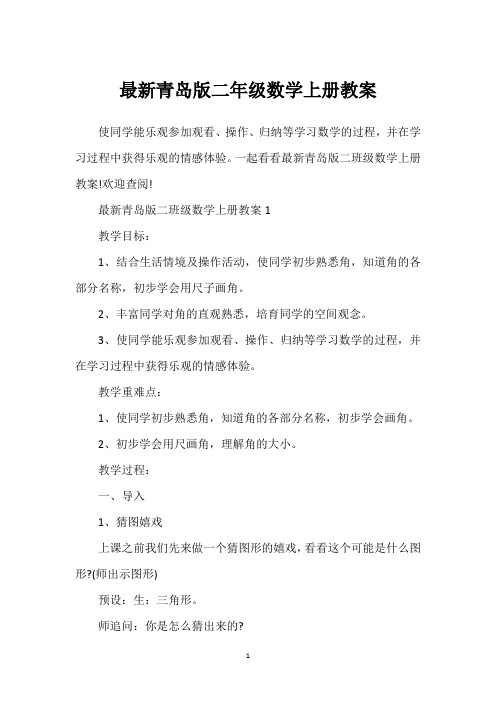 最新青岛版二年级数学上册教案

使同学能乐观参加观看、操作、归纳等学习数学的过程，并在学习过程中获得乐观的情感体验。一起看看最新青岛版二班级数学上册教案!欢迎查阅!

最新青岛版二班级数学上册教案 1

教学目标：

1、结合生活情境及操作活动，使同学初步熟悉角，知道角的各部分名称，初步学会用尺子画角。

2、丰富同学对角的直观熟悉，培育同学的空间观念。

3、使同学能乐观参加观看、操作、归纳等学习数学的过程，并在学习过程中获得乐观的情感体验。

教学重难点：

1、使同学初步熟悉角，知道角的各部分名称，初步学会画角。

2、初步学会用尺画角，理解角的大小。

教学过程：

一、导入

1、猜图嬉戏

上课之前我们先来做一个猜图形的嬉戏，看看这个可能是什么图形?(师出示图形)

预设：生：三角形。

师追问：你是怎么猜出来的?

1